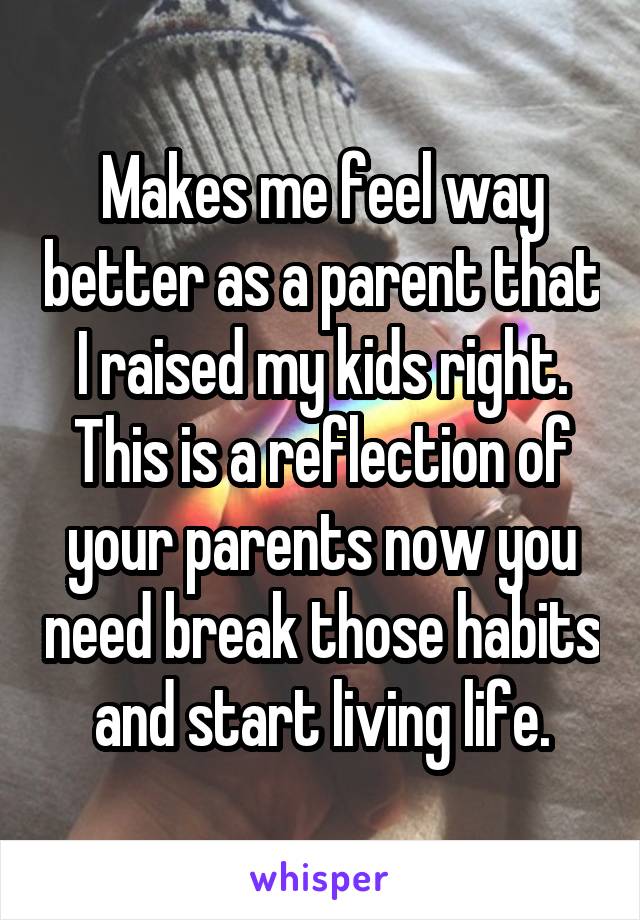 Makes me feel way better as a parent that I raised my kids right. This is a reflection of your parents now you need break those habits and start living life.

whisper